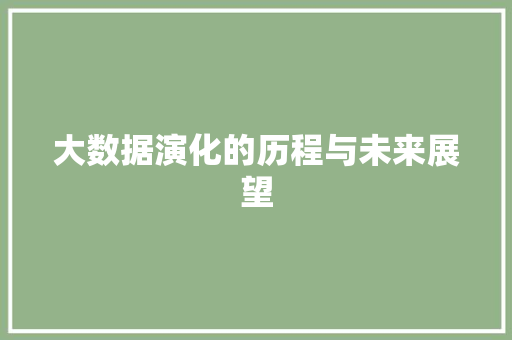 大数据演化的历程与未来展望